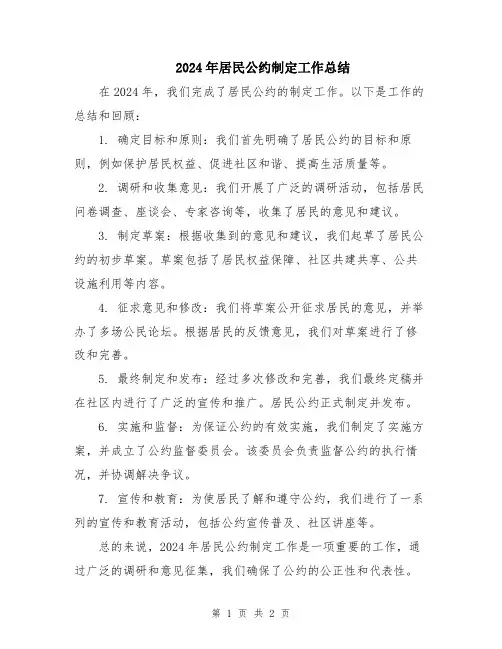 2024年居民公约制定工作总结

在2024年，我们完成了居民公约的制定工作。以下是工作的总结和回顾：

1. 确定目标和原则：我们首先明确了居民公约的目标和原则，例如保护居民权益、促进社区和谐、提高生活质量等。

2. 调研和收集意见：我们开展了广泛的调研活动，包括居民问卷调查、座谈会、专家咨询等，收集了居民的意见和建议。

3. 制定草案：根据收集到的意见和建议，我们起草了居民公约的初步草案。草案包括了居民权益保障、社区共建共享、公共设施利用等内容。

4. 征求意见和修改：我们将草案公开征求居民的意见，并举办了多场公民论坛。根据居民的反馈意见，我们对草案进行了修改和完善。

5. 最终制定和发布：经过多次修改和完善，我们最终定稿并在社区内进行了广泛的宣传和推广。居民公约正式制定并发布。

6. 实施和监督：为保证公约的有效实施，我们制定了实施方案，并成立了公约监督委员会。该委员会负责监督公约的执行情况，并协调解决争议。

7. 宣传和教育：为使居民了解和遵守公约，我们进行了一系列的宣传和教育活动，包括公约宣传普及、社区讲座等。

总的来说，2024年居民公约制定工作是一项重要的工作，通过广泛的调研和意见征集，我们确保了公约的公正性和代表性。

第 1 页 共 2 页